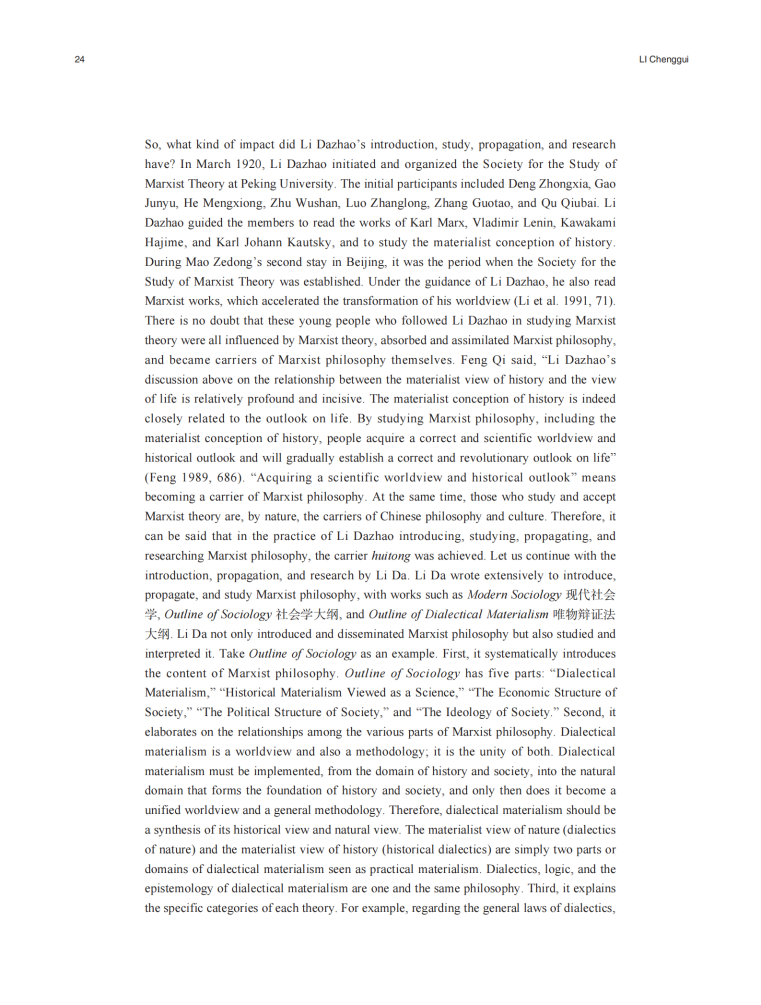 24

LI Chenggui

So, what kind of impact did Li Dazhao's introduction, study, propagation, and research have? In March 1920, Li Dazhao initiated and organized the Society for the Study of Marxist Theory at Peking University. The initial participants included Deng Zhongxia, Gao Junyu, He Mengxiong, Zhu Wushan, Luo Zhanglong, Zhang Guotao, and Qu Qiubai. Li Dazhao guided the members to read the works of Karl Marx, Vladimir Lenin, Kawakami Hajime, and Karl Johann Kautsky, and to study the materialist conception of history. During Mao Zedong's second stay in Beijing, it was the period when the Society for the Study of Marxist Theory was established. Under the guidance of Li Dazhao, he also read Marxist works, which accelerated the transformation of his worldview (Li et al. 1991, 71). There is no doubt that these young people who followed Li Dazhao in studying Marxist theory were all influenced by Marxist theory, absorbed and assimilated Marxist philosophy, and became carriers of Marxist philosophy themselves. Feng Qi said, "Li Dazhao's discussion above on the relationship between the materialist view of history and the view of life is relatively profound and incisive. The materialist conception of history is indeed closely related to the outlook on life. By studying Marxist philosophy, including the materialist conception of history, people acquire a correct and scientific worldview and historical outlook and will gradually establish a correct and revolutionary outlook on life" (Feng 1989, 686). "Acquiring a scientific worldview and historical outlook" means becoming a carrier of Marxist philosophy. At the same time, those who study and accept Marxist theory are, by nature, the carriers of Chinese philosophy and culture. Therefore, it can be said that in the practice of Li Dazhao introducing, studying, propagating, and researching Marxist philosophy, the carrier huitong was achieved. Let us continue with the introduction, propagation, and research by Li Da. Li Da wrote extensively to introduce, propagate, and study Marxist philosophy, with works such as Modern Sociology 现代社会学, Outline of Sociology 社会学大纲, and Outline of Dialectical Materialism 唯物辩证法大纲. Li Da not only introduced and disseminated Marxist philosophy but also studied and interpreted it. Take Outline of Sociology as an example. First, it systematically introduces the content of Marxist philosophy. Outline of Sociology has five parts: "Dialectical Materialism," "Historical Materialism Viewed as a Science," "The Economic Structure of Society," "The Political Structure of Society," and "The Ideology of Society." Second, it elaborates on the relationships among the various parts of Marxist philosophy. Dialectical materialism is a worldview and also a methodology; it is the unity of both. Dialectical materialism must be implemented, from the domain of history and society, into the natural domain that forms the foundation of history and society, and only then does it become a unified worldview and a general methodology. Therefore, dialectical materialism should be a synthesis of its historical view and natural view. The materialist view of nature (dialectics of nature) and the materialist view of history (historical dialectics) are simply two parts or domains of dialectical materialism seen as practical materialism. Dialectics, logic, and the epistemology of dialectical materialism are one and the same philosophy. Third, it explains the specific categories of each theory. For example, regarding the general laws of dialectics,